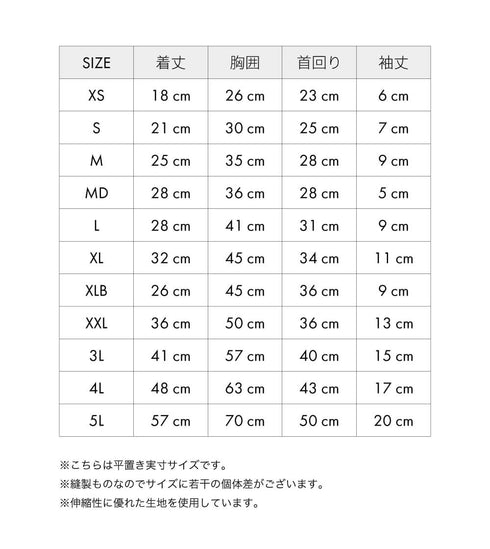 | SIZE | 着丈 | 胸囲 | 首回り | 袖丈 |
|---|---|---|---|---|
| XS | 18 cm | 26 cm | 23 cm | 6 cm |
| S | 21 cm | 30 cm | 25 cm | 7 cm |
| M | 25 cm | 35 cm | 28 cm | 9 cm |
| MD | 28 cm | 36 cm | 28 cm | 5 cm |
| L | 28 cm | 41 cm | 31 cm | 9 cm |
| XL | 32 cm | 45 cm | 34 cm | 11 cm |
| XLB | 26 cm | 45 cm | 36 cm | 9 cm |
| XXL | 36 cm | 50 cm | 36 cm | 13 cm |
| 3L | 41 cm | 57 cm | 40 cm | 15 cm |
| 4L | 48 cm | 63 cm | 43 cm | 17 cm |
| 5L | 57 cm | 70 cm | 50 cm | 20 cm |

※こちらは平置き実寸サイズです。
※縫製ものなのでサイズに若干の個体差がございます。
※伸縮性に優れた生地を使用しています。